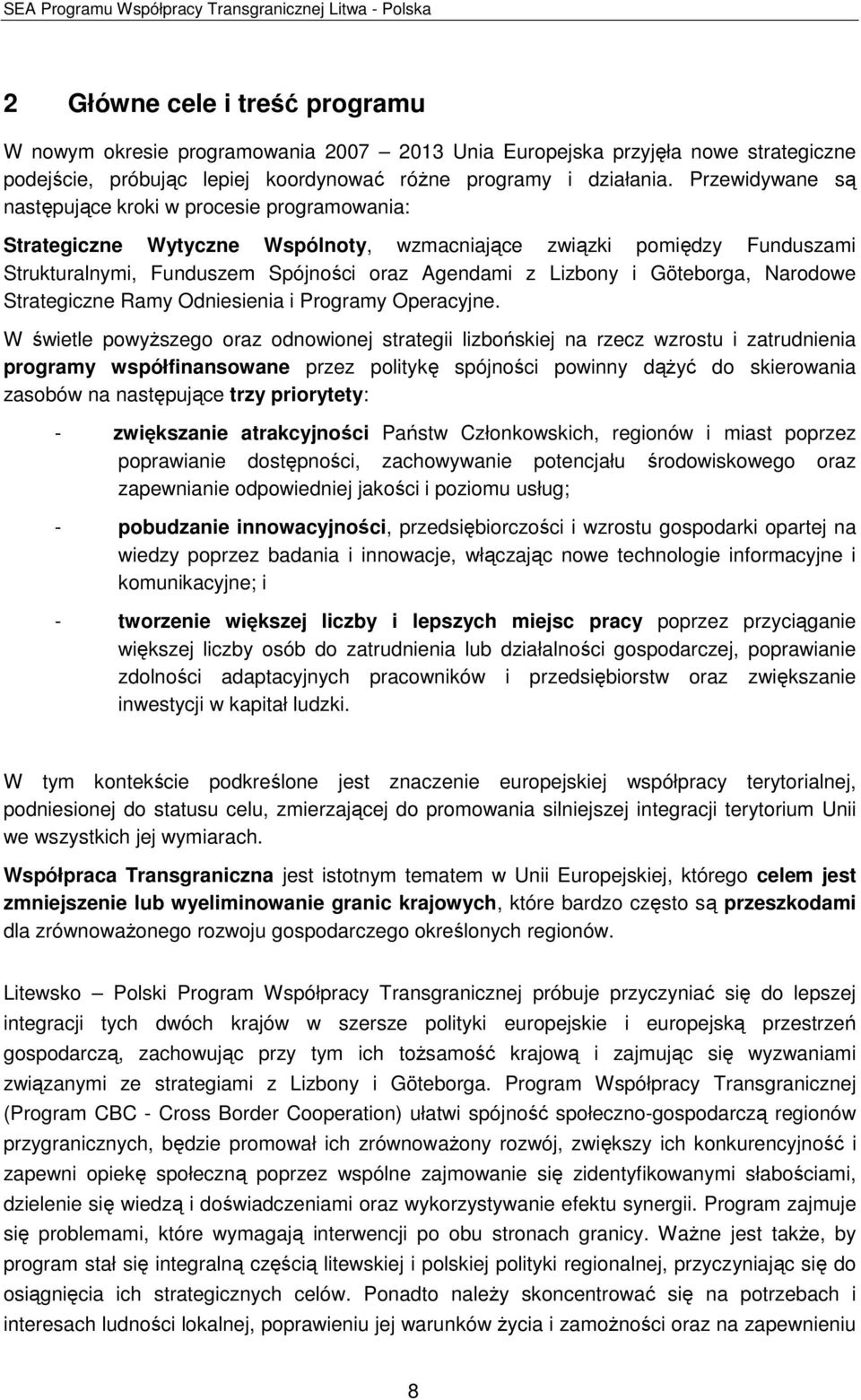 SEA Programu Współpracy Transgranicznej Litwa - Polska

2 Główne cele i treść programu

W nowym okresie programowania 2007 – 2013 Unia Europejska przyjęła nowe strategiczne podejście, próbując lepiej koordynować różne programy i działania. Przewidywane są następujące kroki w procesie programowania:

Strategiczne Wytyczne Wspólnoty, wzmacniające związki pomiędzy Funduszami Strukturalnymi, Funduszem Spójności oraz Agendami z Lizbony i Göteborga, Narodowe Strategiczne Ramy Odniesienia i Programy Operacyjne.

W świetle powyższego oraz odnowionej strategii lizbońskiej na rzecz wzrostu i zatrudnienia programy współfinansowane przez politykę spójności powinny dążyć do skierowania zasobów na następujące trzy priorytety:

- zwiększanie atrakcyjności Państw Członkowskich, regionów i miast poprzez poprawianie dostępności, zachowywanie potencjału środowiskowego oraz zapewnianie odpowiedniej jakości i poziomu usług;

- pobudzanie innowacyjności, przedsiębiorczości i wzrostu gospodarki opartej na wiedzy poprzez badania i innowacje, włączając nowe technologie informacyjne i komunikacyjne; i

- tworzenie większej liczby i lepszych miejsc pracy poprzez przyciąganie większej liczby osób do zatrudnienia lub działalności gospodarczej, poprawianie zdolności adaptacyjnych pracowników i przedsiębiorstw oraz zwiększanie inwestycji w kapitał ludzki.

W tym kontekście podkreślone jest znaczenie europejskiej współpracy terytorialnej, podniesionej do statusu celu, zmierzającej do promowania silniejszej integracji terytorium Unii we wszystkich jej wymiarach.

Współpraca Transgraniczna jest istotnym tematem w Unii Europejskiej, którego celem jest zmniejszenie lub wyeliminowanie granic krajowych, które bardzo często są przeszkodami dla zrównoważonego rozwoju gospodarczego określonych regionów.

Litewsko – Polski Program Współpracy Transgranicznej próbuje przyczyniać się do lepszej integracji tych dwóch krajów w szersze polityki europejskie i europejską przestrzeń gospodarczą, zachowując przy tym ich tożsamość krajową i zajmując się wyzwaniami związanymi ze strategiami z Lizbony i Göteborga. Program Współpracy Transgranicznej (Program CBC - Cross Border Cooperation) ułatwi spójność społeczno-gospodarczą regionów przygranicznych, będzie promował ich zrównoważony rozwój, zwiększy ich konkurencyjność i zapewni opiekę społeczną poprzez wspólne zajmowanie się zidentyfikowanymi słabościami, dzielenie się wiedzą i doświadczeniami oraz wykorzystywanie efektu synergii. Program zajmuje się problemami, które wymagają interwencji po obu stronach granicy. Ważne jest także, by program stał się integralną częścią litewskiej i polskiej polityki regionalnej, przyczyniając się do osiągnięcia ich strategicznych celów. Ponadto należy skoncentrować się na potrzebach i interesach ludności lokalnej, poprawieniu jej warunków życia i zamożności oraz na zapewnieniu

8